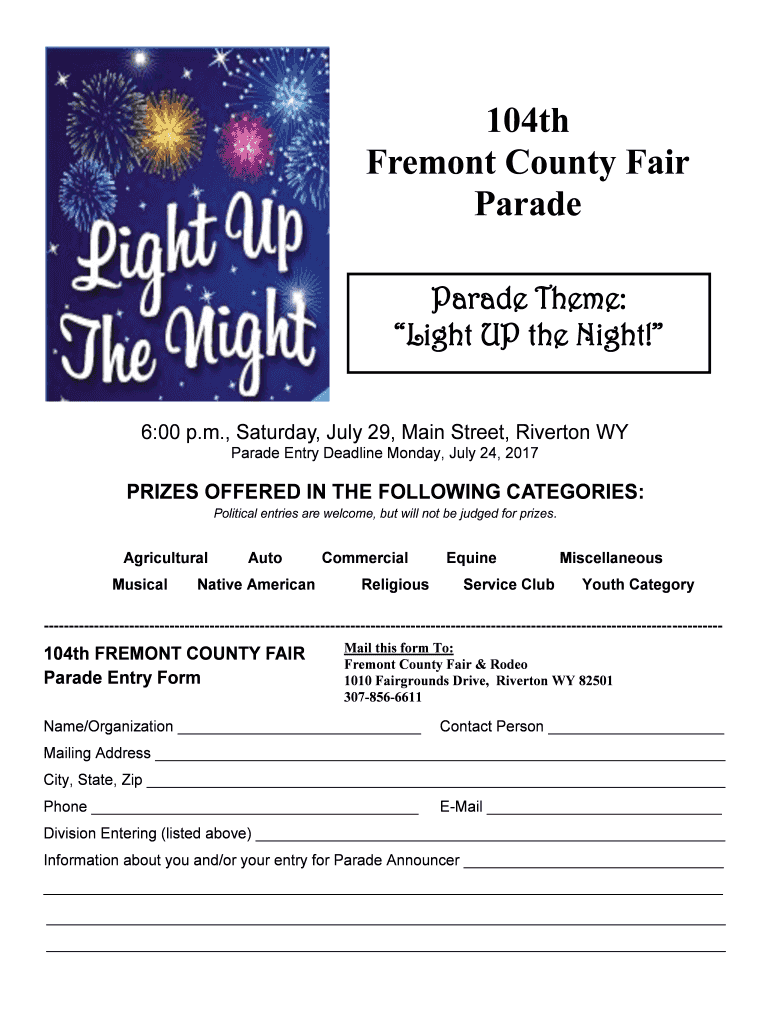 Light Up The Night

104th
Fremont County Fair
Parade

Parade Theme:
"Light UP the Night!"

6:00 p.m., Saturday, July 29, Main Street, Riverton WY
Parade Entry Deadline Monday, July 24, 2017

PRIZES OFFERED IN THE FOLLOWING CATEGORIES:
Political entries are welcome, but will not be judged for prizes.

Agricultural Auto Commercial Equine Miscellaneous
Musical Native American Religious Service Club Youth Category

104th FREMONT COUNTY FAIR
Parade Entry Form

Mail this form To:
Fremont County Fair & Rodeo
1010 Fairgrounds Drive, Riverton WY 82501
307-856-6611

Name/Organization ____ Contact Person ____
Mailing Address ____
City, State, Zip ____
Phone ____ E-Mail ____
Division Entering (listed above) ____
Information about you and/or your entry for Parade Announcer ____
____
____
____